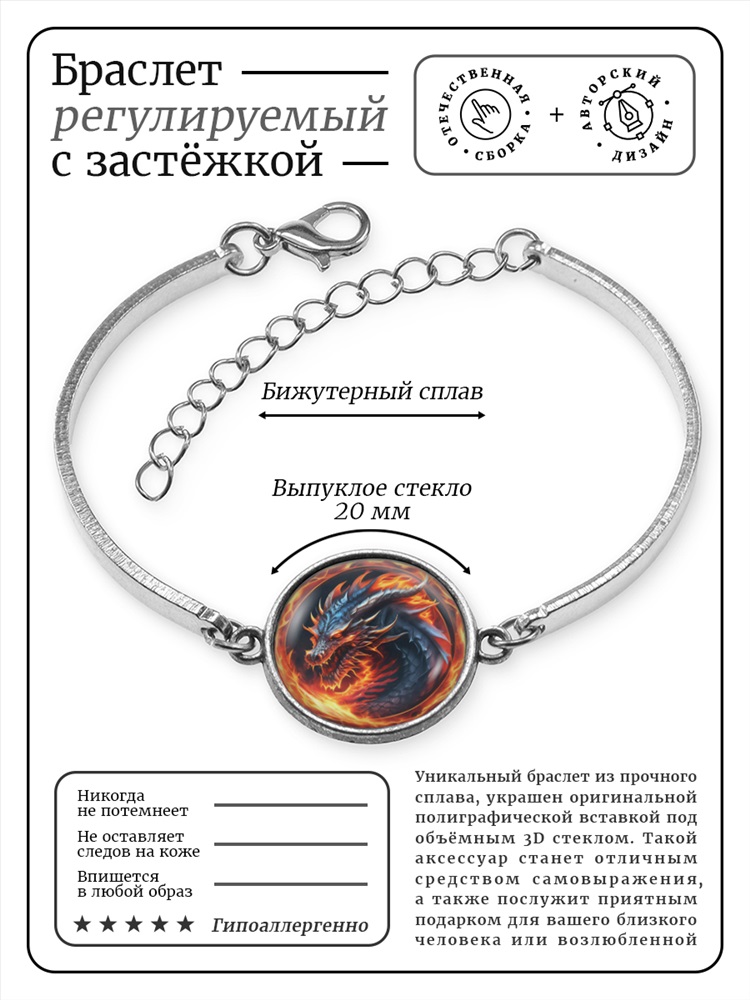 Браслет
регулируемый
с застёжкой

ОТЕЧЕСТВЕННАЯ СБОРКА + АВТОРСКИЙ ДИЗАЙН

Бижутерный сплав

Выпуклое стекло
20 мм

Никогда не потемнеет

Не оставляет следов на коже

Впишется в любой образ

★★★★★ Гипоаллергенно

Уникальный браслет из прочного сплава, украшен оригинальной полиграфической вставкой под объёмным 3D стеклом. Такой аксессуар станет отличным средством самовыражения, а также послужит приятным подарком для вашего близкого человека или возлюбленной